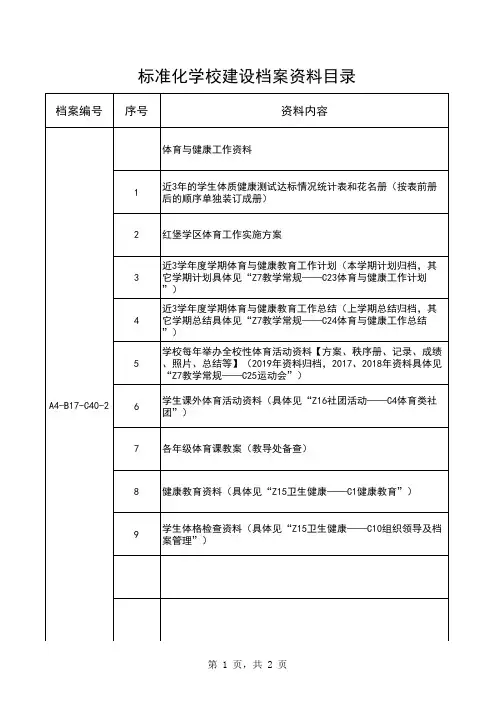 标准化学校建设档案资料目录

| 档案编号 | 序号 | 资料内容 |
|---|---|---|
| A4-B17-C40-2 | | 体育与健康工作资料 |
| | 1 | 近3年的学生体质健康测试达标情况统计表和花名册（按表前册后的顺序单独装订成册） |
| | 2 | 红堡学区体育工作实施方案 |
| | 3 | 近3学年度学期体育与健康教育工作计划（本学期计划归档，其它学期计划具体见“Z7教学常规——C23体育与健康工作计划”） |
| | 4 | 近3学年度学期体育与健康教育工作总结（上学期总结归档，其它学期总结具体见“Z7教学常规——C24体育与健康工作总结”） |
| | 5 | 学校每年举办全校性体育活动资料【方案、秩序册、记录、成绩、照片、总结等】（2019年资料归档，2017、2018年资料具体见“Z7教学常规——C25运动会”） |
| | 6 | 学生课外体育活动资料（具体见“Z16社团活动——C4体育类社团”） |
| | 7 | 各年级体育课教案（教导处备查） |
| | 8 | 健康教育资料（具体见“Z15卫生健康——C1健康教育”） |
| | 9 | 学生体格检查资料（具体见“Z15卫生健康——C10组织领导及档案管理”） |
| | | |
| | | |

第 1 页，共 2 页